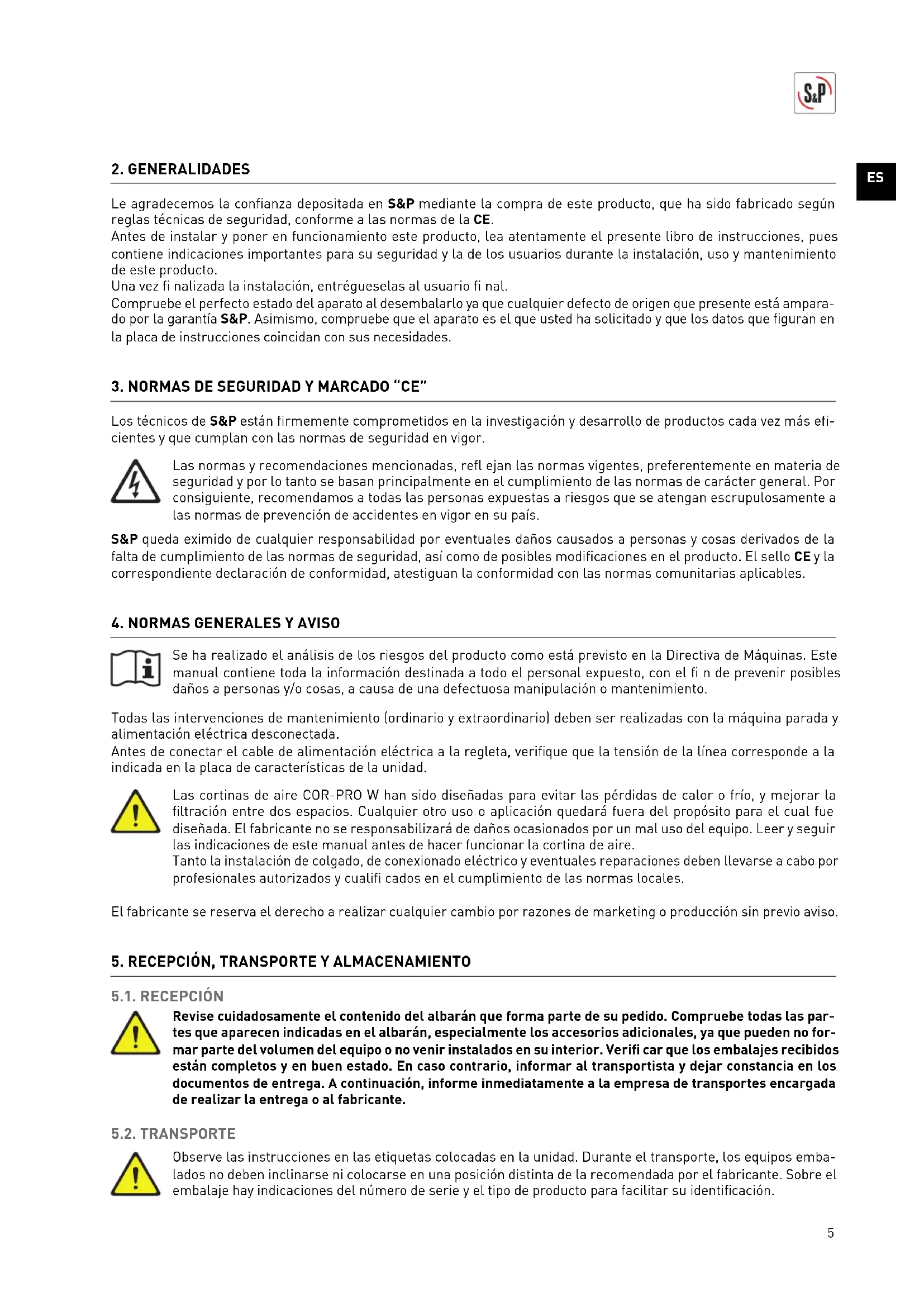 S&P

ES

2. GENERALIDADES

Le agradecemos la confianza depositada en S&P mediante la compra de este producto, que ha sido fabricado según reglas técnicas de seguridad, conforme a las normas de la CE.
Antes de instalar y poner en funcionamiento este producto, lea atentamente el presente libro de instrucciones, pues contiene indicaciones importantes para su seguridad y la de los usuarios durante la instalación, uso y mantenimiento de este producto.
Una vez fi nalizada la instalación, entrégueselas al usuario fi nal.
Compruebe el perfecto estado del aparato al desembalarlo ya que cualquier defecto de origen que presente está amparado por la garantía S&P. Asimismo, compruebe que el aparato es el que usted ha solicitado y que los datos que figuran en la placa de instrucciones coincidan con sus necesidades.

3. NORMAS DE SEGURIDAD Y MARCADO "CE"

Los técnicos de S&P están firmemente comprometidos en la investigación y desarrollo de productos cada vez más eficientes y que cumplan con las normas de seguridad en vigor.

Las normas y recomendaciones mencionadas, refl ejan las normas vigentes, preferentemente en materia de seguridad y por lo tanto se basan principalmente en el cumplimiento de las normas de carácter general. Por consiguiente, recomendamos a todas las personas expuestas a riesgos que se atengan escrupulosamente a las normas de prevención de accidentes en vigor en su país.

S&P queda eximido de cualquier responsabilidad por eventuales daños causados a personas y cosas derivados de la falta de cumplimiento de las normas de seguridad, así como de posibles modificaciones en el producto. El sello CE y la correspondiente declaración de conformidad, atestiguan la conformidad con las normas comunitarias aplicables.

4. NORMAS GENERALES Y AVISO

Se ha realizado el análisis de los riesgos del producto como está previsto en la Directiva de Máquinas. Este manual contiene toda la información destinada a todo el personal expuesto, con el fi n de prevenir posibles daños a personas y/o cosas, a causa de una defectuosa manipulación o mantenimiento.

Todas las intervenciones de mantenimiento (ordinario y extraordinario) deben ser realizadas con la máquina parada y alimentación eléctrica desconectada.
Antes de conectar el cable de alimentación eléctrica a la regleta, verifique que la tensión de la línea corresponde a la indicada en la placa de características de la unidad.

Las cortinas de aire COR-PRO W han sido diseñadas para evitar las pérdidas de calor o frío, y mejorar la filtración entre dos espacios. Cualquier otro uso o aplicación quedará fuera del propósito para el cual fue diseñada. El fabricante no se responsabilizará de daños ocasionados por un mal uso del equipo. Leer y seguir las indicaciones de este manual antes de hacer funcionar la cortina de aire.
Tanto la instalación de colgado, de conexionado eléctrico y eventuales reparaciones deben llevarse a cabo por profesionales autorizados y cualifi cados en el cumplimiento de las normas locales.

El fabricante se reserva el derecho a realizar cualquier cambio por razones de marketing o producción sin previo aviso.

5. RECEPCIÓN, TRANSPORTE Y ALMACENAMIENTO

5.1. RECEPCIÓN

Revise cuidadosamente el contenido del albarán que forma parte de su pedido. Compruebe todas las partes que aparecen indicadas en el albarán, especialmente los accesorios adicionales, ya que pueden no formar parte del volumen del equipo o no venir instalados en su interior. Verifi car que los embalajes recibidos están completos y en buen estado. En caso contrario, informar al transportista y dejar constancia en los documentos de entrega. A continuación, informe inmediatamente a la empresa de transportes encargada de realizar la entrega o al fabricante.

5.2. TRANSPORTE

Observe las instrucciones en las etiquetas colocadas en la unidad. Durante el transporte, los equipos embalados no deben inclinarse ni colocarse en una posición distinta de la recomendada por el fabricante. Sobre el embalaje hay indicaciones del número de serie y el tipo de producto para facilitar su identificación.

5